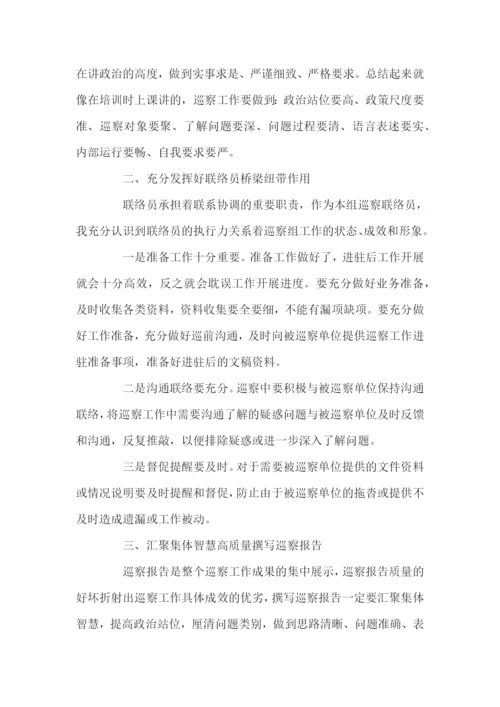 在讲政治的高度，做到实事求是、严谨细致、严格要求。总结起来就像在培训时上课讲的，巡察工作要做到：政治站位要高、政策尺度要准、巡察对象要聚、了解问题要深、问题过程要清、语言表述要实、内部运行要畅、自我要求要严。

二、充分发挥好联络员桥梁纽带作用

联络员承担着联系协调的重要职责，作为本组巡察联络员，我充分认识到联络员的执行力关系着巡察组工作的状态、成效和形象。

一是准备工作十分重要。准备工作做好了，进驻后工作开展就会十分高效，反之就会耽误工作开展进度。要充分做好业务准备，及时收集各类资料，资料收集要全要细，不能有漏项缺项。要充分做好工作准备，充分做好巡前沟通，及时向被巡察单位提供巡察工作进驻准备事项，准备好进驻后的文稿资料。

二是沟通联络要充分。巡察中要积极与被巡察单位保持沟通联络，将巡察工作中需要沟通了解的疑惑问题与被巡察单位及时反馈和沟通，反复推敲，以便排除疑惑或进一步深入了解问题。

三是督促提醒要及时。对于需要被巡察单位提供的文件资料或情况说明要及时提醒和督促，防止由于被巡察单位的拖沓或提供不及时造成遗漏或工作被动。

三、汇聚集体智慧高质量撰写巡察报告

巡察报告是整个巡察工作成果的集中展示，巡察报告质量的好坏折射出巡察工作具体成效的优劣，撰写巡察报告一定要汇聚集体智慧，提高政治站位，厘清问题类别，做到思路清晰、问题准确、表